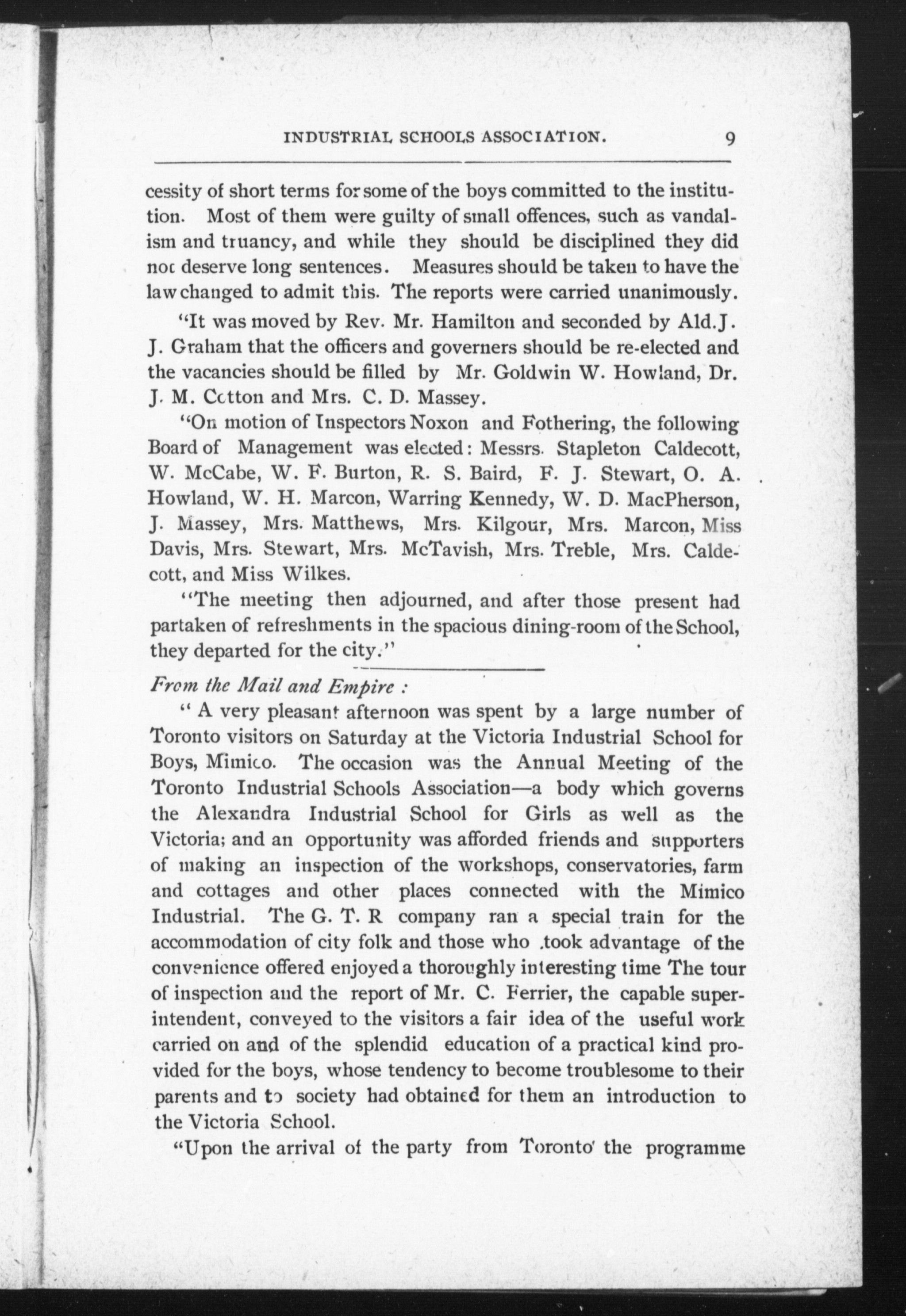 INDUSTRIAL SCHOOLS ASSOCIATION. 9

cessity of short terms for some of the boys committed to the institution. Most of them were guilty of small offences, such as vandalism and truancy, and while they should be disciplined they did not deserve long sentences. Measures should be taken to have the law changed to admit this. The reports were carried unanimously.

"It was moved by Rev. Mr. Hamilton and seconded by Ald. J. J. Graham that the officers and governers should be re-elected and the vacancies should be filled by Mr. Goldwin W. Howland, Dr. J. M. Cotton and Mrs. C. D. Massey.

"On motion of Inspectors Noxon and Fothering, the following Board of Management was elected: Messrs. Stapleton Caldecott, W. McCabe, W. F. Burton, R. S. Baird, F. J. Stewart, O. A. Howland, W. H. Marcon, Warring Kennedy, W. D. MacPherson, J. Massey, Mrs. Matthews, Mrs. Kilgour, Mrs. Marcon, Miss Davis, Mrs. Stewart, Mrs. McTavish, Mrs. Treble, Mrs. Caldecott, and Miss Wilkes.

"The meeting then adjourned, and after those present had partaken of refreshments in the spacious dining-room of the School, they departed for the city."

From the Mail and Empire :

" A very pleasant afternoon was spent by a large number of Toronto visitors on Saturday at the Victoria Industrial School for Boys, Mimico. The occasion was the Annual Meeting of the Toronto Industrial Schools Association—a body which governs the Alexandra Industrial School for Girls as well as the Victoria; and an opportunity was afforded friends and supporters of making an inspection of the workshops, conservatories, farm and cottages and other places connected with the Mimico Industrial. The G. T. R company ran a special train for the accommodation of city folk and those who .took advantage of the convenience offered enjoyed a thoroughly interesting time The tour of inspection and the report of Mr. C. Ferrier, the capable superintendent, conveyed to the visitors a fair idea of the useful work carried on and of the splendid education of a practical kind provided for the boys, whose tendency to become troublesome to their parents and to society had obtained for them an introduction to the Victoria School.

"Upon the arrival of the party from Toronto' the programme